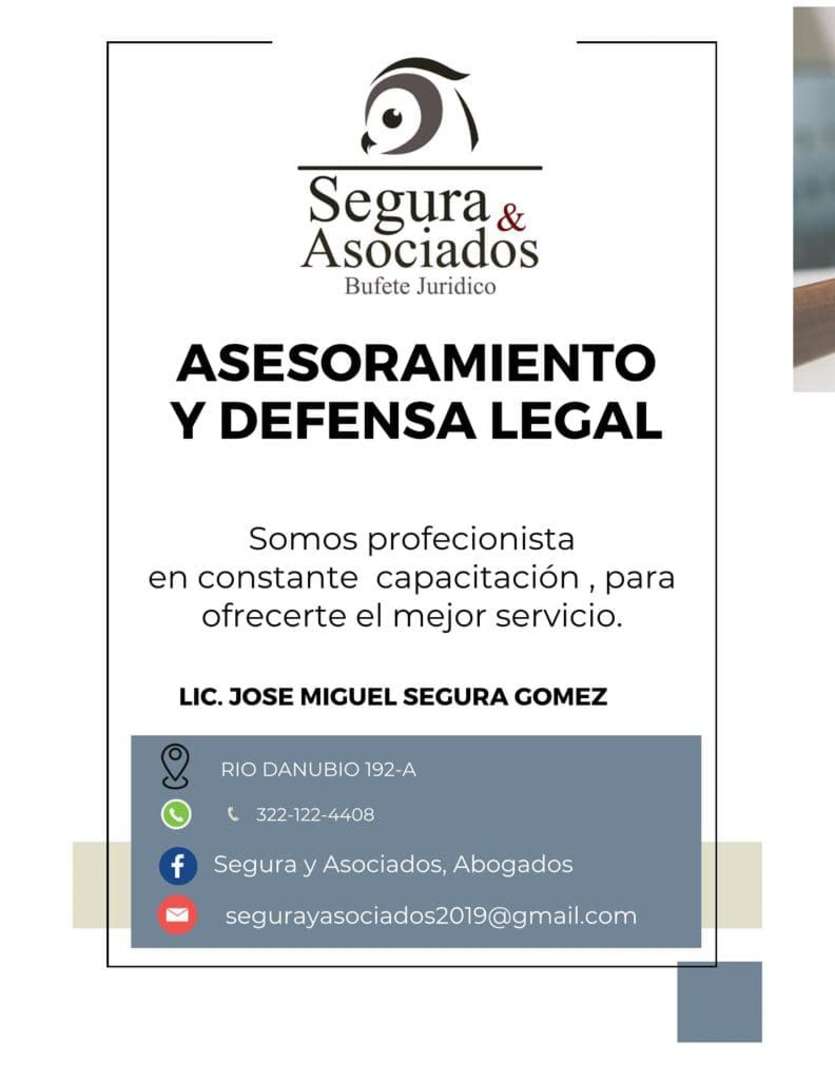 Segura &
Asociados
Bufete Juridico

ASESORAMIENTO
Y DEFENSA LEGAL

Somos profecionista en constante capacitación , para ofrecerte el mejor servicio.

LIC. JOSE MIGUEL SEGURA GOMEZ

RIO DANUBIO 192-A

322-122-4408

Segura y Asociados, Abogados

segurayasociados2019@gmail.com